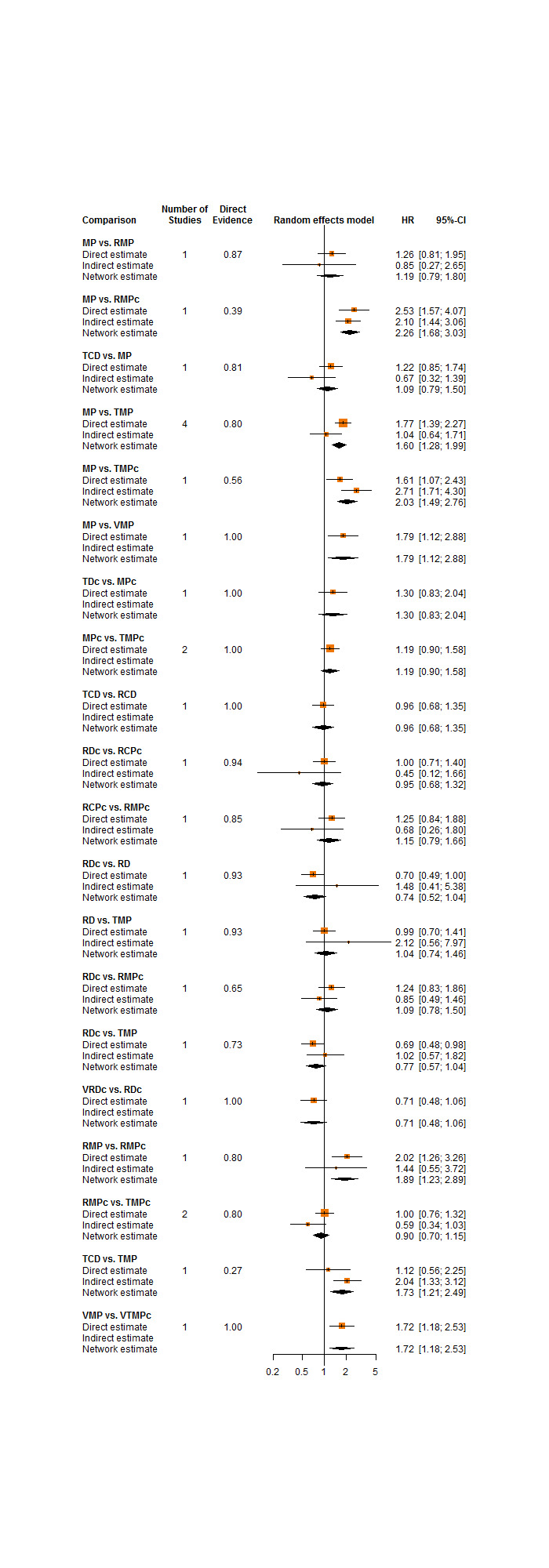 | Comparison | Number of Studies | Direct Evidence | Random effects model | HR | 95%-CI |
|---|---|---|---|---|---|
| **MP vs. RMP** | | | | | |
| Direct estimate | 1 | 0.87 | | 1.26 | [0.81; 1.95] |
| Indirect estimate | | | | 0.85 | [0.27; 2.65] |
| Network estimate | | | | 1.19 | [0.79; 1.80] |
| **MP vs. RMPc** | | | | | |
| Direct estimate | 1 | 0.39 | | 2.53 | [1.57; 4.07] |
| Indirect estimate | | | | 2.10 | [1.44; 3.06] |
| Network estimate | | | | 2.26 | [1.68; 3.03] |
| **TCD vs. MP** | | | | | |
| Direct estimate | 1 | 0.81 | | 1.22 | [0.85; 1.74] |
| Indirect estimate | | | | 0.67 | [0.32; 1.39] |
| Network estimate | | | | 1.09 | [0.79; 1.50] |
| **MP vs. TMP** | | | | | |
| Direct estimate | 4 | 0.80 | | 1.77 | [1.39; 2.27] |
| Indirect estimate | | | | 1.04 | [0.64; 1.71] |
| Network estimate | | | | 1.60 | [1.28; 1.99] |
| **MP vs. TMPc** | | | | | |
| Direct estimate | 1 | 0.56 | | 1.61 | [1.07; 2.43] |
| Indirect estimate | | | | 2.71 | [1.71; 4.30] |
| Network estimate | | | | 2.03 | [1.49; 2.76] |
| **MP vs. VMP** | | | | | |
| Direct estimate | 1 | 1.00 | | 1.79 | [1.12; 2.88] |
| Indirect estimate | | | | | |
| Network estimate | | | | 1.79 | [1.12; 2.88] |
| **TDc vs. MPc** | | | | | |
| Direct estimate | 1 | 1.00 | | 1.30 | [0.83; 2.04] |
| Indirect estimate | | | | | |
| Network estimate | | | | 1.30 | [0.83; 2.04] |
| **MPc vs. TMPc** | | | | | |
| Direct estimate | 2 | 1.00 | | 1.19 | [0.90; 1.58] |
| Indirect estimate | | | | | |
| Network estimate | | | | 1.19 | [0.90; 1.58] |
| **TCD vs. RCD** | | | | | |
| Direct estimate | 1 | 1.00 | | 0.96 | [0.68; 1.35] |
| Indirect estimate | | | | | |
| Network estimate | | | | 0.96 | [0.68; 1.35] |
| **RDc vs. RCPc** | | | | | |
| Direct estimate | 1 | 0.94 | | 1.00 | [0.71; 1.40] |
| Indirect estimate | | | | 0.45 | [0.12; 1.66] |
| Network estimate | | | | 0.95 | [0.68; 1.32] |
| **RCPc vs. RMPc** | | | | | |
| Direct estimate | 1 | 0.85 | | 1.25 | [0.84; 1.88] |
| Indirect estimate | | | | 0.68 | [0.26; 1.80] |
| Network estimate | | | | 1.15 | [0.79; 1.66] |
| **RDc vs. RD** | | | | | |
| Direct estimate | 1 | 0.93 | | 0.70 | [0.49; 1.00] |
| Indirect estimate | | | | 1.48 | [0.41; 5.38] |
| Network estimate | | | | 0.74 | [0.52; 1.04] |
| **RD vs. TMP** | | | | | |
| Direct estimate | 1 | 0.93 | | 0.99 | [0.70; 1.41] |
| Indirect estimate | | | | 2.12 | [0.56; 7.97] |
| Network estimate | | | | 1.04 | [0.74; 1.46] |
| **RDc vs. RMPc** | | | | | |
| Direct estimate | 1 | 0.65 | | 1.24 | [0.83; 1.86] |
| Indirect estimate | | | | 0.85 | [0.49; 1.46] |
| Network estimate | | | | 1.09 | [0.78; 1.50] |
| **RDc vs. TMP** | | | | | |
| Direct estimate | 1 | 0.73 | | 0.69 | [0.48; 0.98] |
| Indirect estimate | | | | 1.02 | [0.57; 1.82] |
| Network estimate | | | | 0.77 | [0.57; 1.04] |
| **VRDc vs. RDc** | | | | | |
| Direct estimate | 1 | 1.00 | | 0.71 | [0.48; 1.06] |
| Indirect estimate | | | | | |
| Network estimate | | | | 0.71 | [0.48; 1.06] |
| **RMP vs. RMPc** | | | | | |
| Direct estimate | 1 | 0.80 | | 2.02 | [1.26; 3.26] |
| Indirect estimate | | | | 1.44 | [0.55; 3.72] |
| Network estimate | | | | 1.89 | [1.23; 2.89] |
| **RMPc vs. TMPc** | | | | | |
| Direct estimate | 2 | 0.80 | | 1.00 | [0.76; 1.32] |
| Indirect estimate | | | | 0.59 | [0.34; 1.03] |
| Network estimate | | | | 0.90 | [0.70; 1.15] |
| **TCD vs. TMP** | | | | | |
| Direct estimate | 1 | 0.27 | | 1.12 | [0.56; 2.25] |
| Indirect estimate | | | | 2.04 | [1.33; 3.12] |
| Network estimate | | | | 1.73 | [1.21; 2.49] |
| **VMP vs. VTMPc** | | | | | |
| Direct estimate | 1 | 1.00 | | 1.72 | [1.18; 2.53] |
| Indirect estimate | | | | | |
| Network estimate | | | | 1.72 | [1.18; 2.53] |

0.2 0.5 1 2 5